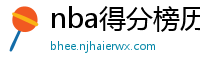 nba得分榜历

bhee.njhaierwx.com